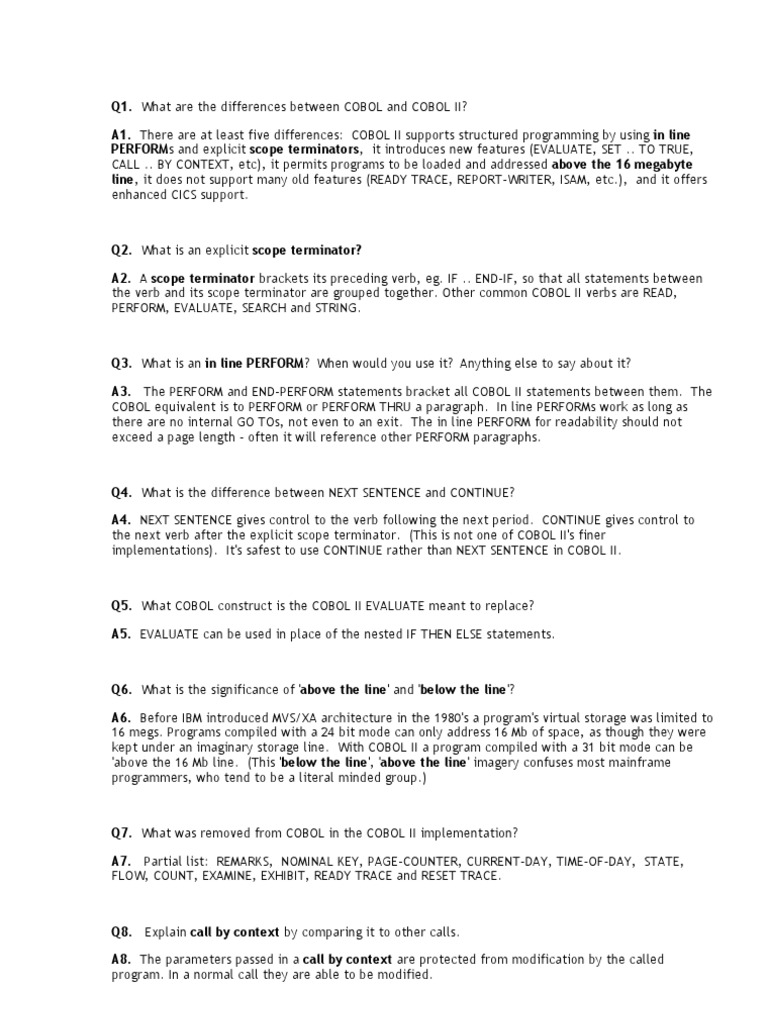 Q1. What are the differences between COBOL and COBOL II?

A1. There are at least five differences: COBOL II supports structured programming by using in line PERFORMs and explicit scope terminators, it introduces new features (EVALUATE, SET .. TO TRUE, CALL .. BY CONTEXT, etc), it permits programs to be loaded and addressed above the 16 megabyte line, it does not support many old features (READY TRACE, REPORT-WRITER, ISAM, etc.), and it offers enhanced CICS support.

Q2. What is an explicit scope terminator?

A2. A scope terminator brackets its preceding verb, eg. IF .. END-IF, so that all statements between the verb and its scope terminator are grouped together. Other common COBOL II verbs are READ, PERFORM, EVALUATE, SEARCH and STRING.

Q3. What is an in line PERFORM? When would you use it? Anything else to say about it?

A3. The PERFORM and END-PERFORM statements bracket all COBOL II statements between them. The COBOL equivalent is to PERFORM or PERFORM THRU a paragraph. In line PERFORMs work as long as there are no internal GO TOs, not even to an exit. The in line PERFORM for readability should not exceed a page length - often it will reference other PERFORM paragraphs.

Q4. What is the difference between NEXT SENTENCE and CONTINUE?

A4. NEXT SENTENCE gives control to the verb following the next period. CONTINUE gives control to the next verb after the explicit scope terminator. (This is not one of COBOL II's finer implementations). It's safest to use CONTINUE rather than NEXT SENTENCE in COBOL II.

Q5. What COBOL construct is the COBOL II EVALUATE meant to replace?

A5. EVALUATE can be used in place of the nested IF THEN ELSE statements.

Q6. What is the significance of 'above the line' and 'below the line'?

A6. Before IBM introduced MVS/XA architecture in the 1980's a program's virtual storage was limited to 16 megs. Programs compiled with a 24 bit mode can only address 16 Mb of space, as though they were kept under an imaginary storage line. With COBOL II a program compiled with a 31 bit mode can be 'above the 16 Mb line. (This 'below the line', 'above the line' imagery confuses most mainframe programmers, who tend to be a literal minded group.)

Q7. What was removed from COBOL in the COBOL II implementation?

A7. Partial list: REMARKS, NOMINAL KEY, PAGE-COUNTER, CURRENT-DAY, TIME-OF-DAY, STATE, FLOW, COUNT, EXAMINE, EXHIBIT, READY TRACE and RESET TRACE.

Q8. Explain call by context by comparing it to other calls.

A8. The parameters passed in a call by context are protected from modification by the called program. In a normal call they are able to be modified.